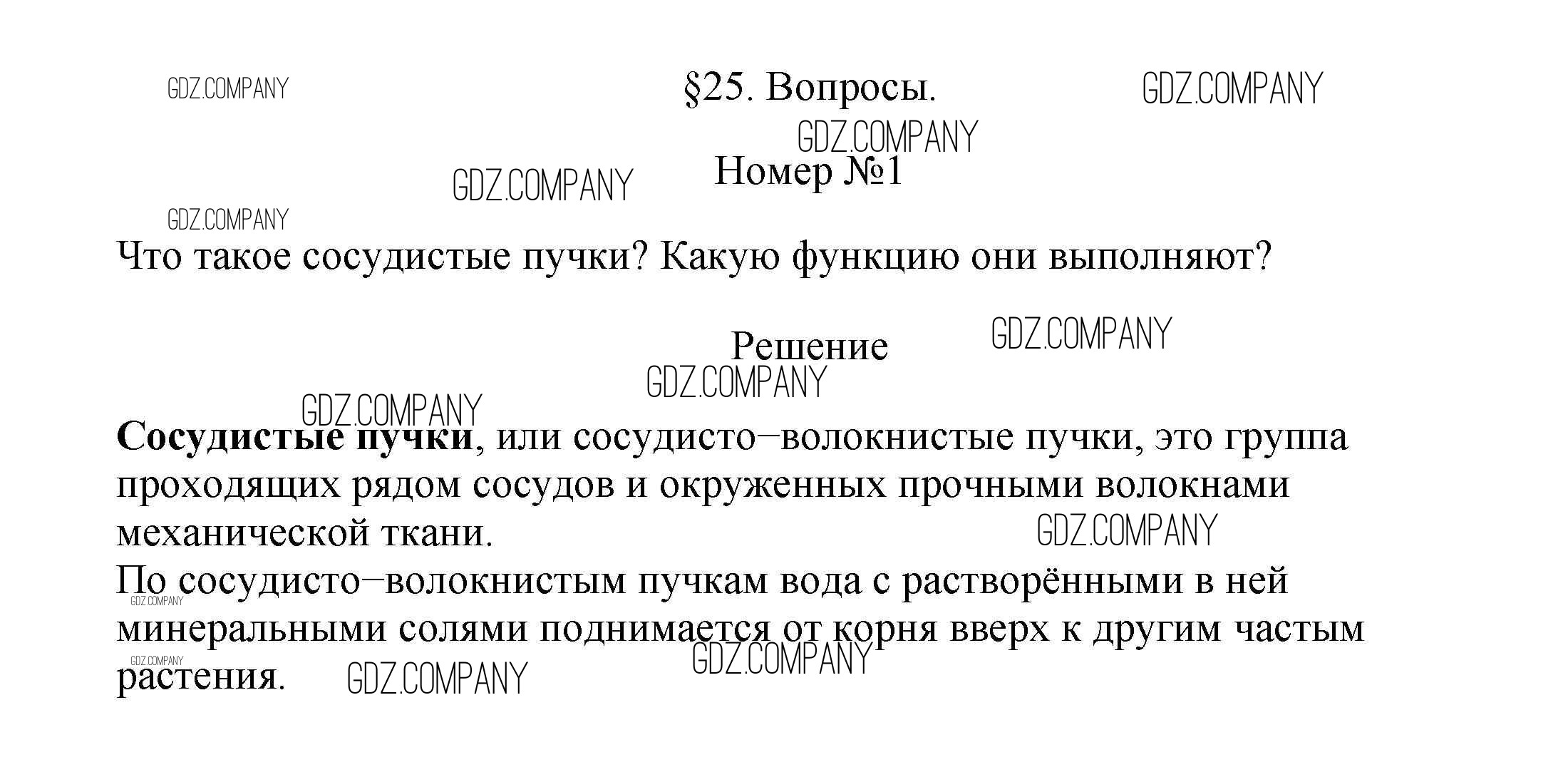 §25. Вопросы.

Номер №1

Что такое сосудистые пучки? Какую функцию они выполняют?

Решение

Сосудистые пучки, или сосудисто–волокнистые пучки, это группа проходящих рядом сосудов и окруженных прочными волокнами механической ткани.
По сосудисто–волокнистым пучкам вода с растворёнными в ней минеральными солями поднимается от корня вверх к другим частым растения.

GDZ.COMPANY